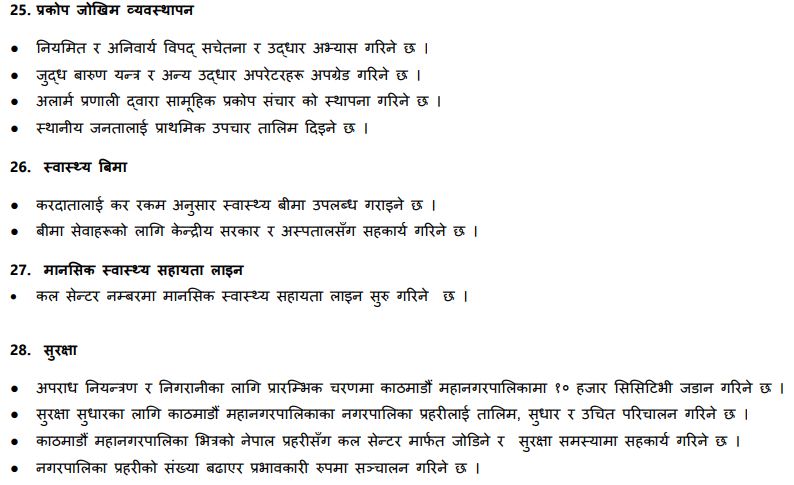 25. प्रकोप जोखिम व्यवस्थापन

• नियमित र अनिवार्य विपद् सचेतना र उद्धार अभ्यास गरिने छ ।
• जुद्ध बारुण यन्त्र र अन्य उद्धार अपरेटरहरू अपग्रेड गरिने छ ।
• अलार्म प्रणाली द्वारा सामूहिक प्रकोप संचार को स्थापना गरिने छ ।
• स्थानीय जनतालाई प्राथमिक उपचार तालिम दिइने छ ।

26. स्वास्थ्य बिमा

• करदातालाई कर रकम अनुसार स्वास्थ्य बीमा उपलब्ध गराइने छ ।
• बीमा सेवाहरूको लागि केन्द्रीय सरकार र अस्पतालसँग सहकार्य गरिने छ ।

27. मानसिक स्वास्थ्य सहायता लाइन

• कल सेन्टर नम्बरमा मानसिक स्वास्थ्य सहायता लाइन सुरु गरिने छ ।

28. सुरक्षा

• अपराध नियन्त्रण र निगरानीका लागि प्रारम्भिक चरणमा काठमाडौं महानगरपालिकामा १० हजार सिसिटिभी जडान गरिने छ ।
• सुरक्षा सुधारका लागि काठमाडौं महानगरपालिकाका नगरपालिका प्रहरीलाई तालिम, सुधार र उचित परिचालन गरिने छ ।
• काठमाडौं महानगरपालिका भित्रको नेपाल प्रहरीसँग कल सेन्टर मार्फत जोडिने र सुरक्षा समस्यामा सहकार्य गरिने छ ।
• नगरपालिका प्रहरीको संख्या बढाएर प्रभावकारी रुपमा सञ्चालन गरिने छ ।